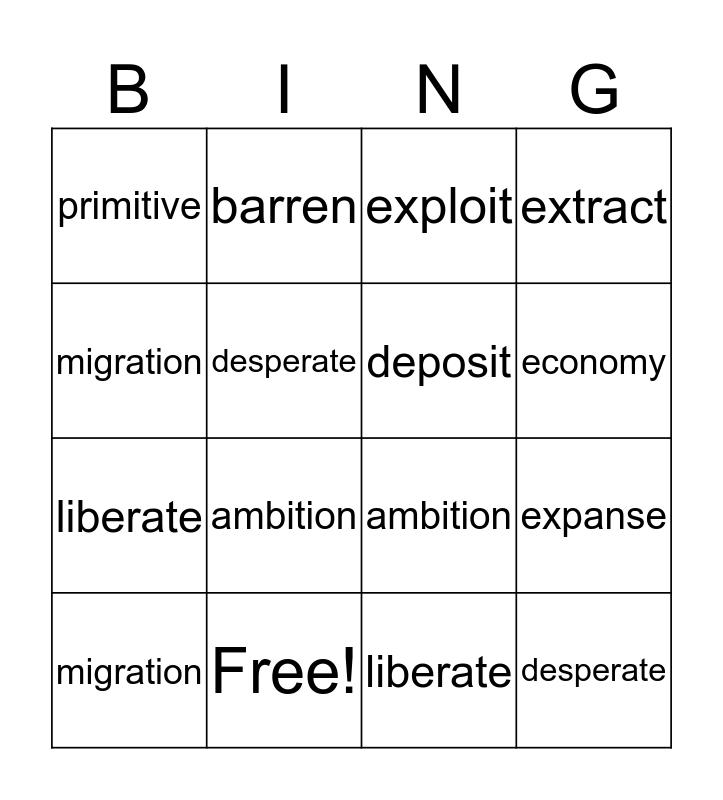 | B | I | N | G |
|---|---|---|---|
| primitive | barren | exploit | extract |
| migration | desperate | deposit | economy |
| liberate | ambition | ambition | expanse |
| migration | Free! | liberate | desperate |